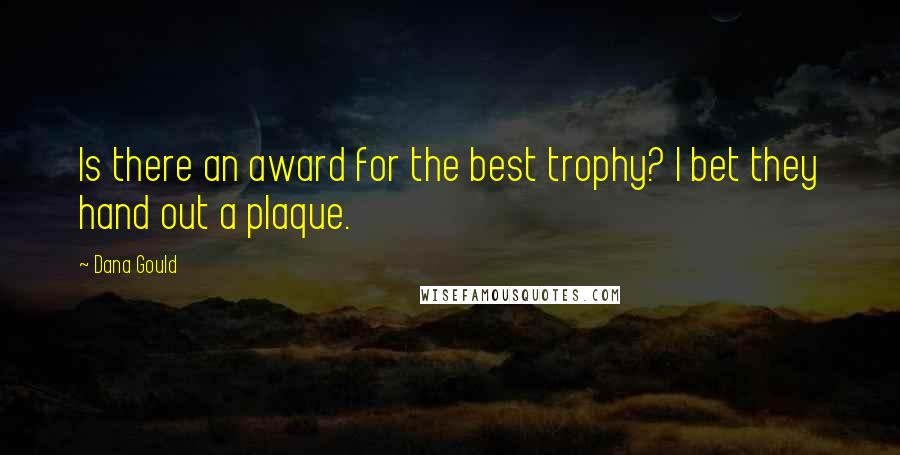 Is there an award for the best trophy? I bet they hand out a plaque.

~ Dana Gould

WISEFAMOUSQUOTES.COM